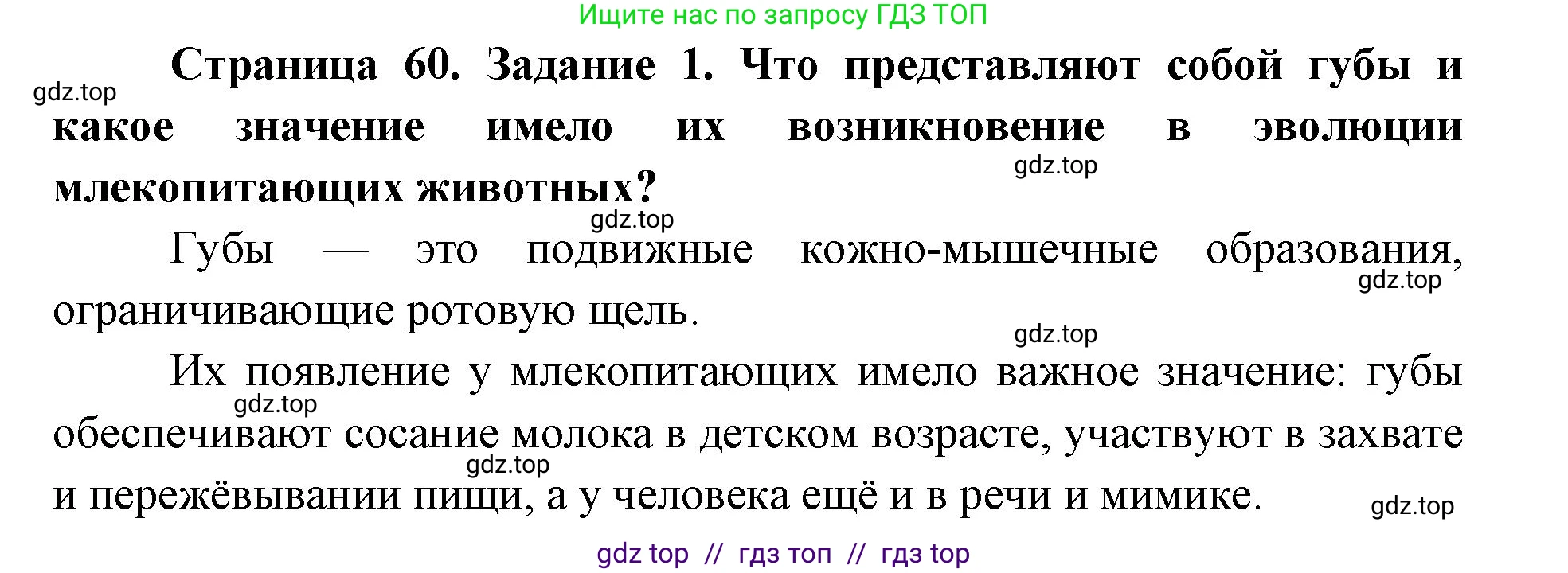 Ищите нас по запросу ГДЗ ТОП

Страница 60. Задание 1. Что представляют собой губы и какое значение имело их возникновение в эволюции млекопитающих животных?

Губы — это подвижные кожно-мышечные образования, ограничивающие ротовую щель.

Их появление у млекопитающих имело важное значение: губы обеспечивают сосание молока в детском возрасте, участвуют в захвате и пережёвывании пищи, а у человека ещё и в речи и мимике.

gdz top // гдз топ // гдз top

gdz.top